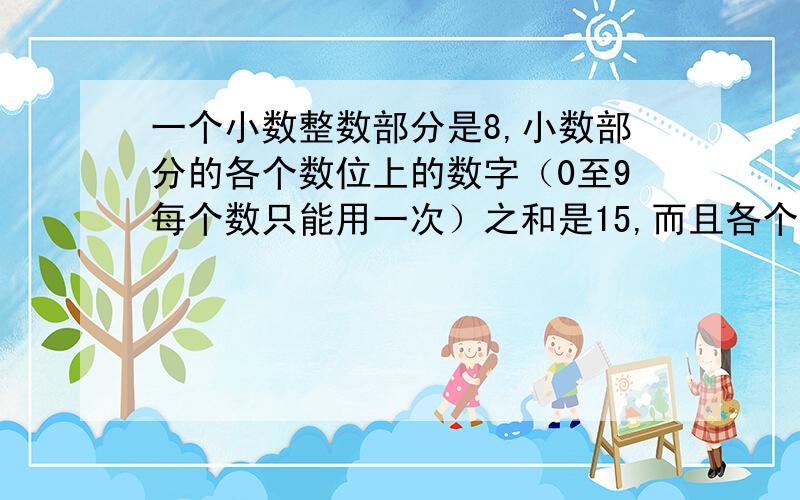 一个小数整数部分是8,小数部分的各个数位上的数字（0至9每个数只能用一次）之和是15,而且各个